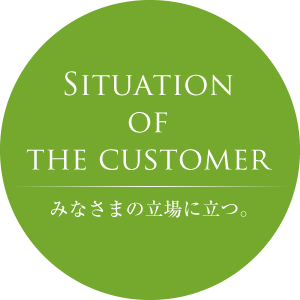 SITUATION
OF
THE CUSTOMER

みなさまの立場に立つ。